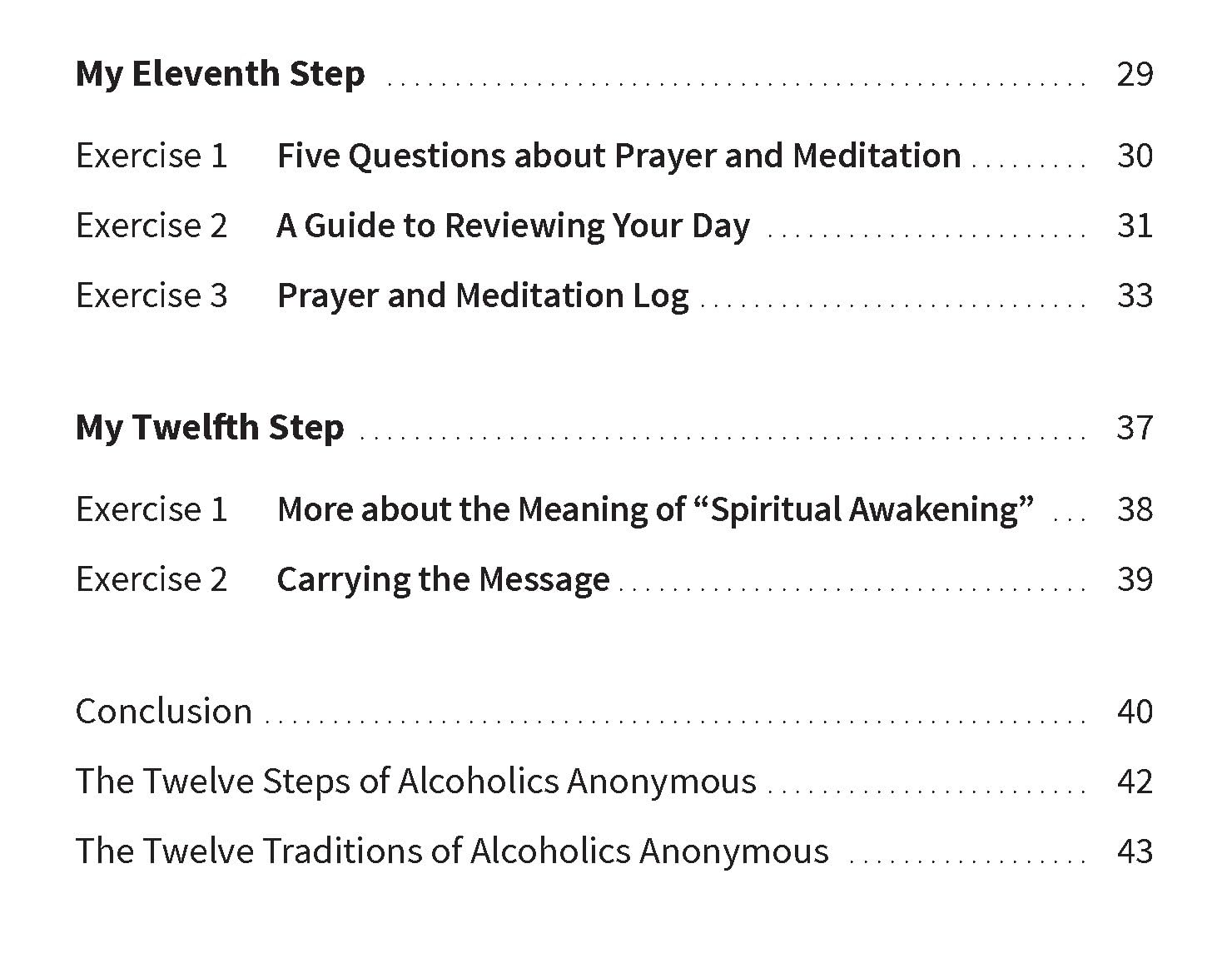 My Eleventh Step 29

Exercise 1 Five Questions about Prayer and Meditation 30

Exercise 2 A Guide to Reviewing Your Day 31

Exercise 3 Prayer and Meditation Log 33

My Twelfth Step 37

Exercise 1 More about the Meaning of "Spiritual Awakening" 38

Exercise 2 Carrying the Message 39

Conclusion 40

The Twelve Steps of Alcoholics Anonymous 42

The Twelve Traditions of Alcoholics Anonymous 43